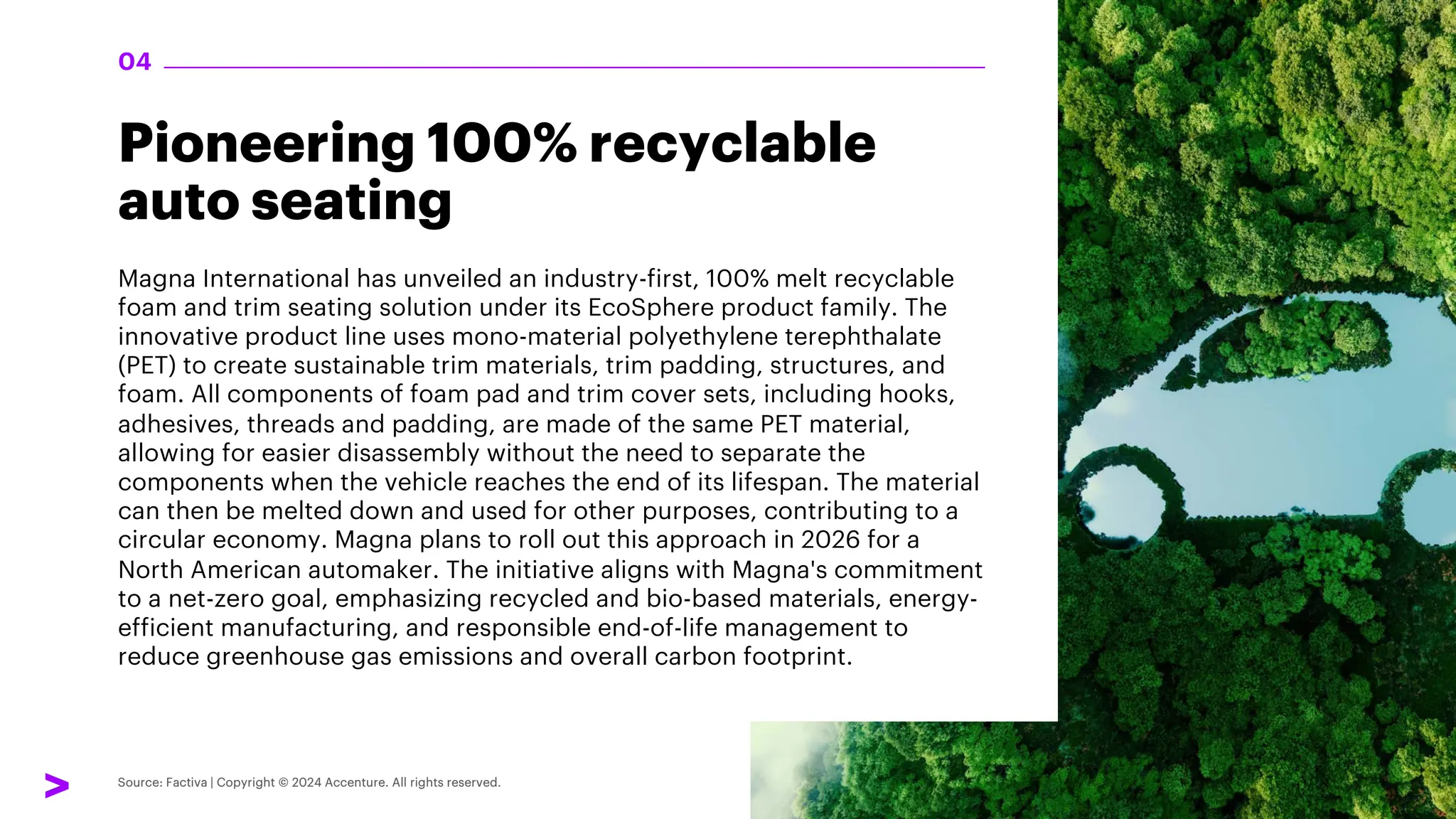 04

Pioneering 100% recyclable auto seating

Magna International has unveiled an industry-first, 100% melt recyclable foam and trim seating solution under its EcoSphere product family. The innovative product line uses mono-material polyethylene terephthalate (PET) to create sustainable trim materials, trim padding, structures, and foam. All components of foam pad and trim cover sets, including hooks, adhesives, threads and padding, are made of the same PET material, allowing for easier disassembly without the need to separate the components when the vehicle reaches the end of its lifespan. The material can then be melted down and used for other purposes, contributing to a circular economy. Magna plans to roll out this approach in 2026 for a North American automaker. The initiative aligns with Magna's commitment to a net-zero goal, emphasizing recycled and bio-based materials, energy-efficient manufacturing, and responsible end-of-life management to reduce greenhouse gas emissions and overall carbon footprint.

Source: Factiva | Copyright © 2024 Accenture. All rights reserved.